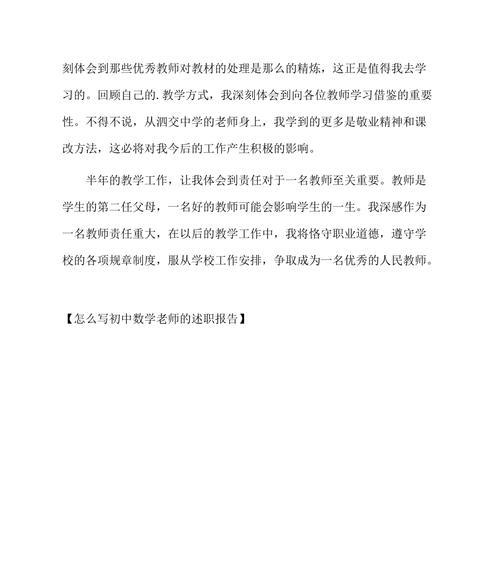 刻体会到那些优秀教师对教材的处理是那么的精炼，这正是值得我去学习的。回顾自己的.教学方式，我深刻体会到向各位教师学习借鉴的重要性。不得不说，从泗交中学的老师身上，我学到的更多是敬业精神和课改方法，这必将对我今后的工作产生积极的影响。

半年的教学工作，让我体会到责任对于一名教师至关重要。教师是学生的第二任父母，一名好的教师可能会影响学生的一生。我深感作为一名教师责任重大，在以后的教学工作中，我将恪守职业道德，遵守学校的各项规章制度，服从学校工作安排，争取成为一名优秀的人民教师。

【怎么写初中数学老师的述职报告】